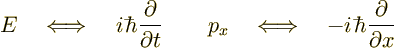 $E \quad \Longleftrightarrow \quad i\hbar\frac{\partial}{\partial t} \qquad p_x \quad \Longleftrightarrow \quad -i\hbar\frac{\partial}{\partial x}$